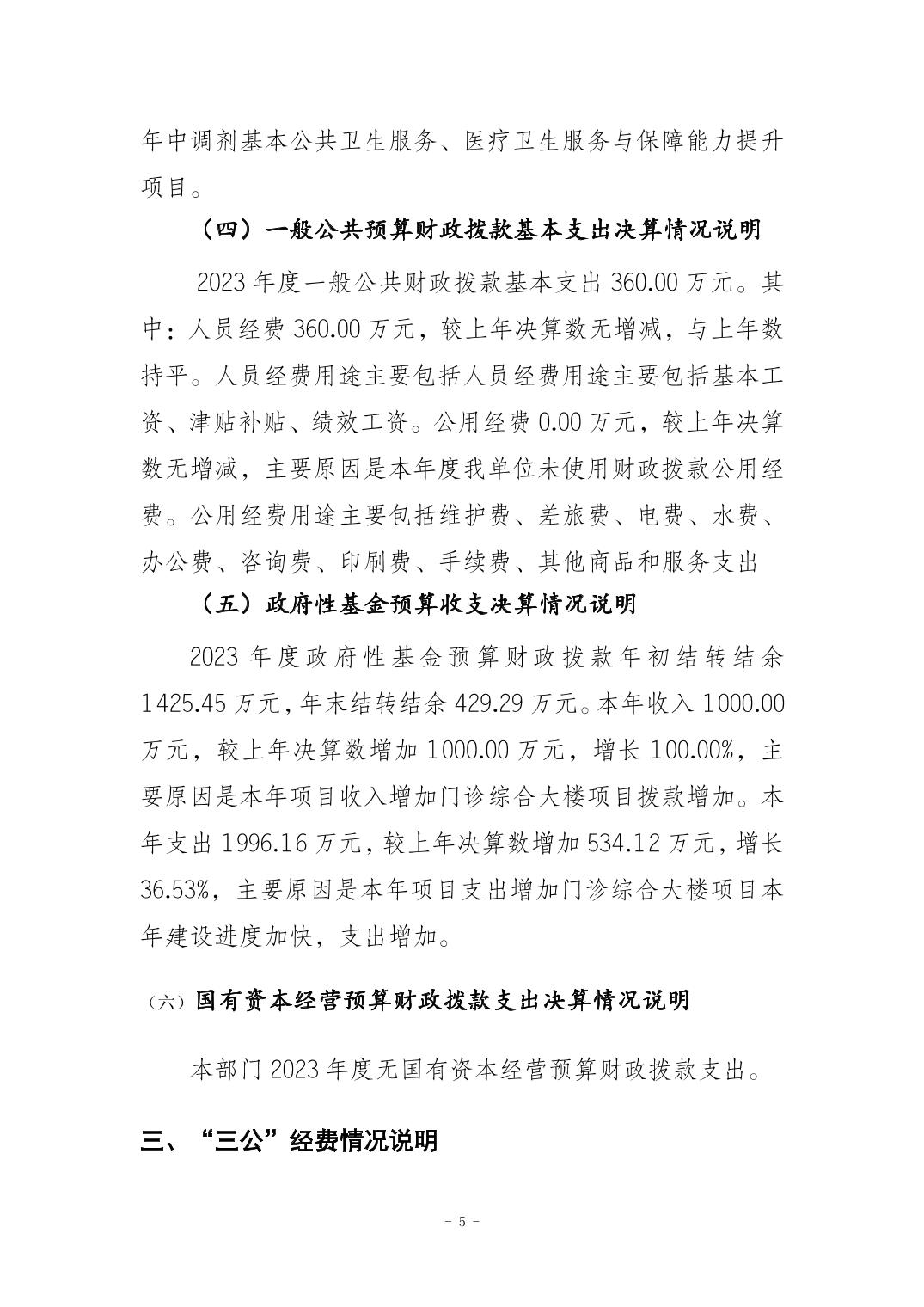 年中调剂基本公共卫生服务、医疗卫生服务与保障能力提升项目。

（四）一般公共预算财政拨款基本支出决算情况说明

2023 年度一般公共财政拨款基本支出 360.00 万元。其中：人员经费 360.00 万元，较上年决算数无增减，与上年数持平。人员经费用途主要包括人员经费用途主要包括基本工资、津贴补贴、绩效工资。公用经费 0.00 万元，较上年决算数无增减，主要原因是本年度我单位未使用财政拨款公用经费。公用经费用途主要包括维护费、差旅费、电费、水费、办公费、咨询费、印刷费、手续费、其他商品和服务支出

（五）政府性基金预算收支决算情况说明

2023 年度政府性基金预算财政拨款年初结转结余 1425.45 万元，年末结转结余 429.29 万元。本年收入 1000.00 万元，较上年决算数增加 1000.00 万元，增长 100.00%，主要原因是本年项目收入增加门诊综合大楼项目拨款增加。本年支出 1996.16 万元，较上年决算数增加 534.12 万元，增长 36.53%，主要原因是本年项目支出增加门诊综合大楼项目本年建设进度加快，支出增加。

（六）国有资本经营预算财政拨款支出决算情况说明

本部门 2023 年度无国有资本经营预算财政拨款支出。

三、“三公”经费情况说明

- 5 -